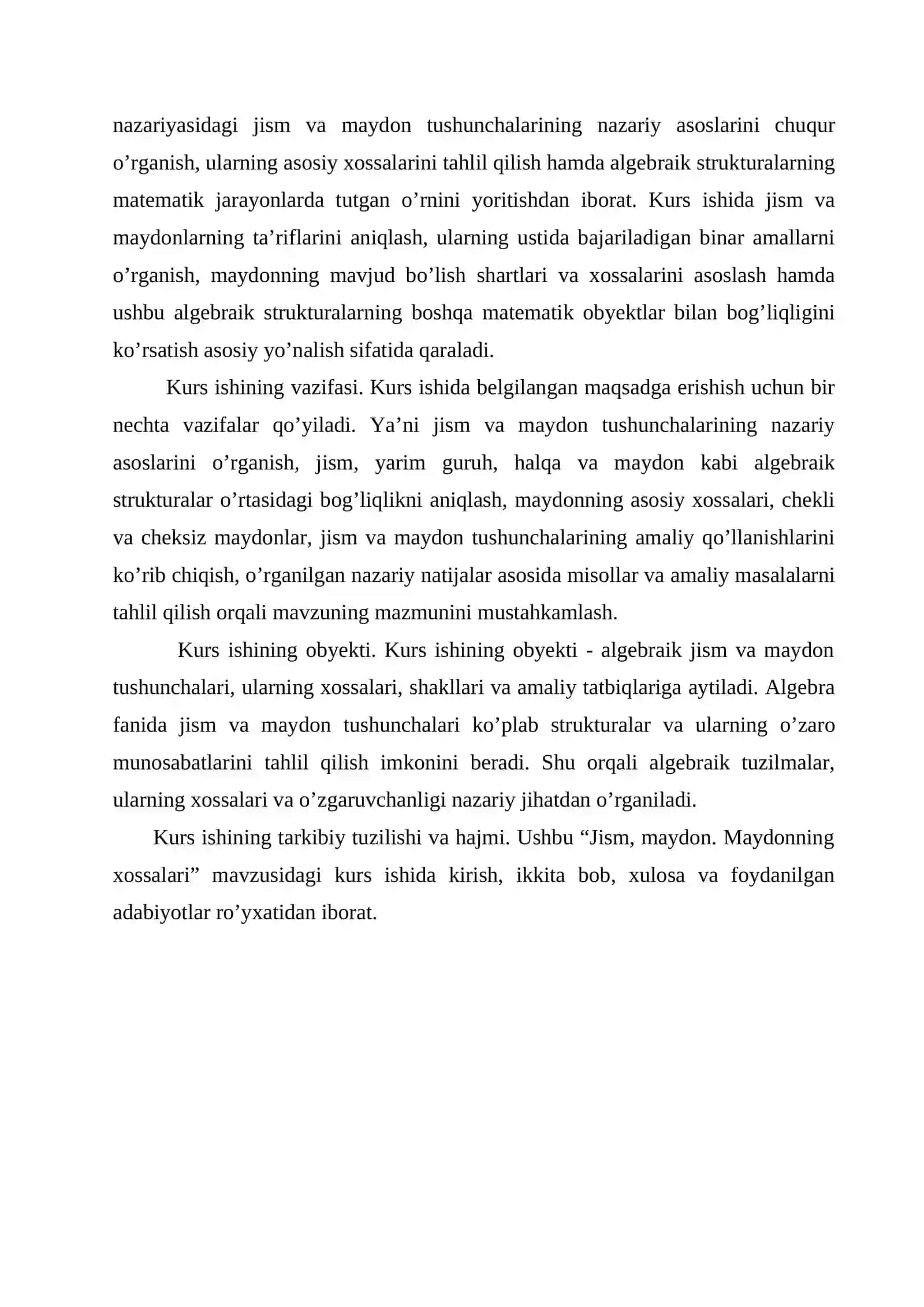 nazariyasidagi jism va maydon tushunchalarining nazariy asoslarini chuqur o'rganish, ularning asosiy xossalarini tahlil qilish hamda algebraik strukturalarning matematik jarayonlarda tutgan o'rnini yoritishdan iborat. Kurs ishida jism va maydonlarning ta'riflarini aniqlash, ularning ustida bajariladigan binar amallarni o'rganish, maydonning mavjud bo'lish shartlari va xossalarini asoslash hamda ushbu algebraik strukturalarning boshqa matematik obyektlar bilan bog'liqligini ko'rsatish asosiy yo'nalish sifatida qaraladi.

Kurs ishining vazifasi. Kurs ishida belgilangan maqsadga erishish uchun bir nechta vazifalar qo'yiladi. Ya'ni jism va maydon tushunchalarining nazariy asoslarini o'rganish, jism, yarim guruh, halqa va maydon kabi algebraik strukturalar o'rtasidagi bog'liqlikni aniqlash, maydonning asosiy xossalari, chekli va cheksiz maydonlar, jism va maydon tushunchalarining amaliy qo'llanishlarini ko'rib chiqish, o'rganilgan nazariy natijalar asosida misollar va amaliy masalalarni tahlil qilish orqali mavzuning mazmunini mustahkamlash.

Kurs ishining obyekti. Kurs ishining obyekti - algebraik jism va maydon tushunchalari, ularning xossalari, shakllari va amaliy tatbiqlariga aytiladi. Algebra fanida jism va maydon tushunchalari ko'plab strukturalar va ularning o'zaro munosabatlarini tahlil qilish imkonini beradi. Shu orqali algebraik tuzilmalar, ularning xossalari va o'zgaruvchanligi nazariy jihatdan o'rganiladi.

Kurs ishining tarkibiy tuzilishi va hajmi. Ushbu "Jism, maydon. Maydonning xossalari" mavzusidagi kurs ishida kirish, ikkita bob, xulosa va foydanilgan adabiyotlar ro'yxatidan iborat.